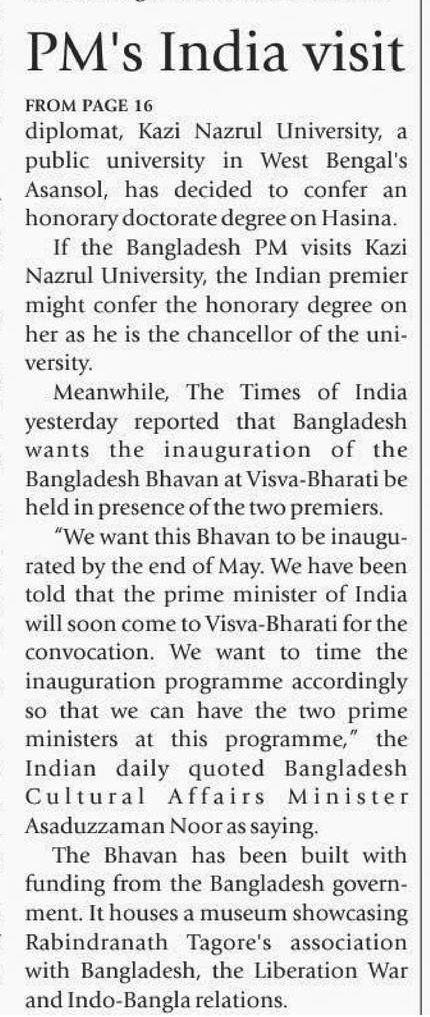 PM's India visit

FROM PAGE 16

diplomat, Kazi Nazrul University, a public university in West Bengal's Asansol, has decided to confer an honorary doctorate degree on Hasina.

If the Bangladesh PM visits Kazi Nazrul University, the Indian premier might confer the honorary degree on her as he is the chancellor of the university.

Meanwhile, The Times of India yesterday reported that Bangladesh wants the inauguration of the Bangladesh Bhavan at Visva-Bharati be held in presence of the two premiers.

"We want this Bhavan to be inaugurated by the end of May. We have been told that the prime minister of India will soon come to Visva-Bharati for the convocation. We want to time the inauguration programme accordingly so that we can have the two prime ministers at this programme," the Indian daily quoted Bangladesh Cultural Affairs Minister Asaduzzaman Noor as saying.

The Bhavan has been built with funding from the Bangladesh government. It houses a museum showcasing Rabindranath Tagore's association with Bangladesh, the Liberation War and Indo-Bangla relations.